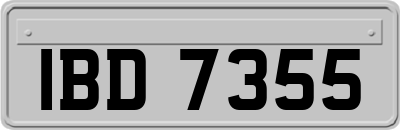 IBD 7355